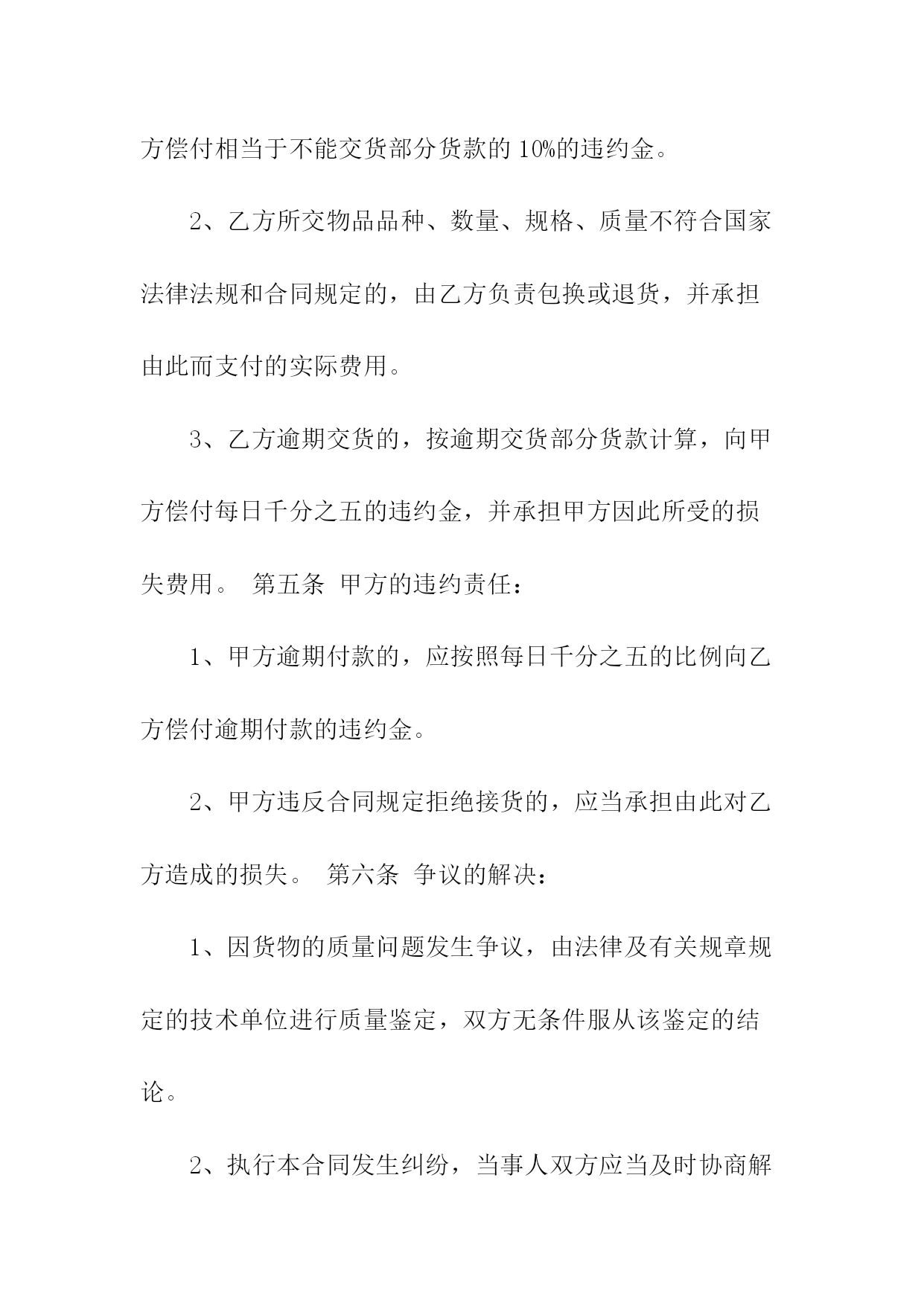 方偿付相当于不能交货部分货款的 10%的违约金。

2、乙方所交物品品种、数量、规格、质量不符合国家法律法规和合同规定的，由乙方负责包换或退货，并承担由此而支付的实际费用。

3、乙方逾期交货的，按逾期交货部分货款计算，向甲方偿付每日千分之五的违约金，并承担甲方因此所受的损失费用。 第五条 甲方的违约责任：

1、甲方逾期付款的，应按照每日千分之五的比例向乙方偿付逾期付款的违约金。

2、甲方违反合同规定拒绝接货的，应当承担由此对乙方造成的损失。 第六条 争议的解决：

1、因货物的质量问题发生争议，由法律及有关规章规定的技术单位进行质量鉴定，双方无条件服从该鉴定的结论。

2、执行本合同发生纠纷，当事人双方应当及时协商解